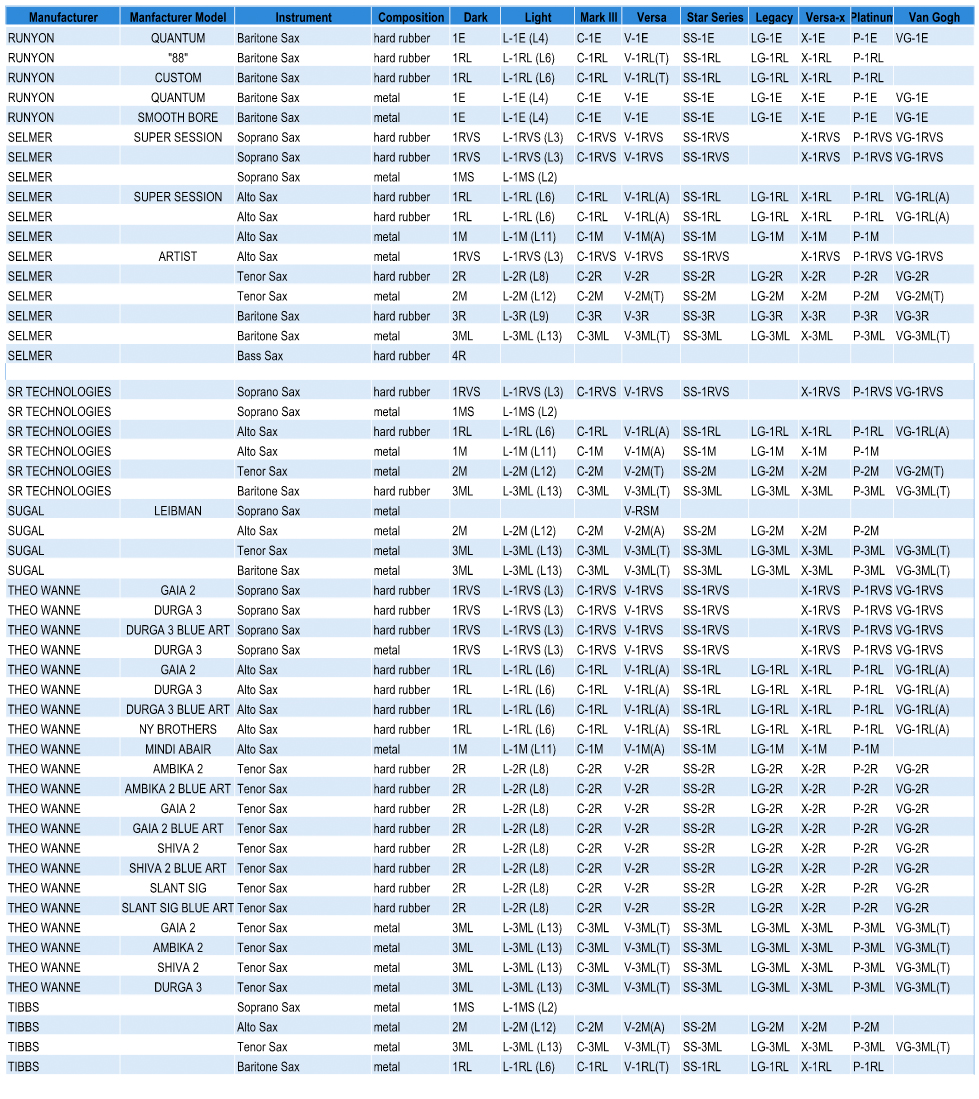 | Manufacturer | Manfacturer Model | Instrument | Composition | Dark | Light | Mark III | Versa | Star Series | Legacy | Versa-x | Platinum | Van Gogh |
|---|---|---|---|---|---|---|---|---|---|---|---|---|
| RUNYON | QUANTUM | Baritone Sax | hard rubber | 1E | L-1E (L4) | C-1E | V-1E | SS-1E | LG-1E | X-1E | P-1E | VG-1E |
| RUNYON | "88" | Baritone Sax | hard rubber | 1RL | L-1RL (L6) | C-1RL | V-1RL(T) | SS-1RL | LG-1RL | X-1RL | P-1RL | |
| RUNYON | CUSTOM | Baritone Sax | hard rubber | 1RL | L-1RL (L6) | C-1RL | V-1RL(T) | SS-1RL | LG-1RL | X-1RL | P-1RL | |
| RUNYON | QUANTUM | Baritone Sax | metal | 1E | L-1E (L4) | C-1E | V-1E | SS-1E | LG-1E | X-1E | P-1E | VG-1E |
| RUNYON | SMOOTH BORE | Baritone Sax | metal | 1E | L-1E (L4) | C-1E | V-1E | SS-1E | LG-1E | X-1E | P-1E | VG-1E |
| SELMER | SUPER SESSION | Soprano Sax | hard rubber | 1RVS | L-1RVS (L3) | C-1RVS | V-1RVS | SS-1RVS | | X-1RVS | P-1RVS | VG-1RVS |
| SELMER | | Soprano Sax | hard rubber | 1RVS | L-1RVS (L3) | C-1RVS | V-1RVS | SS-1RVS | | X-1RVS | P-1RVS | VG-1RVS |
| SELMER | | Soprano Sax | metal | 1MS | L-1MS (L2) | | | | | | | |
| SELMER | SUPER SESSION | Alto Sax | hard rubber | 1RL | L-1RL (L6) | C-1RL | V-1RL(A) | SS-1RL | LG-1RL | X-1RL | P-1RL | VG-1RL(A) |
| SELMER | | Alto Sax | hard rubber | 1RL | L-1RL (L6) | C-1RL | V-1RL(A) | SS-1RL | LG-1RL | X-1RL | P-1RL | VG-1RL(A) |
| SELMER | | Alto Sax | metal | 1M | L-1M (L11) | C-1M | V-1M(A) | SS-1M | LG-1M | X-1M | P-1M | |
| SELMER | ARTIST | Alto Sax | metal | 1RVS | L-1RVS (L3) | C-1RVS | V-1RVS | SS-1RVS | | X-1RVS | P-1RVS | VG-1RVS |
| SELMER | | Tenor Sax | hard rubber | 2R | L-2R (L8) | C-2R | V-2R | SS-2R | LG-2R | X-2R | P-2R | VG-2R |
| SELMER | | Tenor Sax | metal | 2M | L-2M (L12) | C-2M | V-2M(T) | SS-2M | LG-2M | X-2M | P-2M | VG-2M(T) |
| SELMER | | Baritone Sax | hard rubber | 3R | L-3R (L9) | C-3R | V-3R | SS-3R | LG-3R | X-3R | P-3R | VG-3R |
| SELMER | | Baritone Sax | metal | 3ML | L-3ML (L13) | C-3ML | V-3ML(T) | SS-3ML | LG-3ML | X-3ML | P-3ML | VG-3ML(T) |
| SELMER | | Bass Sax | hard rubber | 4R | | | | | | | | |
| SR TECHNOLOGIES | | Soprano Sax | hard rubber | 1RVS | L-1RVS (L3) | C-1RVS | V-1RVS | SS-1RVS | | X-1RVS | P-1RVS | VG-1RVS |
| SR TECHNOLOGIES | | Soprano Sax | metal | 1MS | L-1MS (L2) | | | | | | | |
| SR TECHNOLOGIES | | Alto Sax | hard rubber | 1RL | L-1RL (L6) | C-1RL | V-1RL(A) | SS-1RL | LG-1RL | X-1RL | P-1RL | VG-1RL(A) |
| SR TECHNOLOGIES | | Alto Sax | metal | 1M | L-1M (L11) | C-1M | V-1M(A) | SS-1M | LG-1M | X-1M | P-1M | |
| SR TECHNOLOGIES | | Tenor Sax | metal | 2M | L-2M (L12) | C-2M | V-2M(T) | SS-2M | LG-2M | X-2M | P-2M | VG-2M(T) |
| SR TECHNOLOGIES | | Baritone Sax | hard rubber | 3ML | L-3ML (L13) | C-3ML | V-3ML(T) | SS-3ML | LG-3ML | X-3ML | P-3ML | VG-3ML(T) |
| SUGAL | LEIBMAN | Soprano Sax | metal | | | | V-RSM | | | | | |
| SUGAL | | Alto Sax | metal | 2M | L-2M (L12) | C-2M | V-2M(A) | SS-2M | LG-2M | X-2M | P-2M | |
| SUGAL | | Tenor Sax | metal | 3ML | L-3ML (L13) | C-3ML | V-3ML(T) | SS-3ML | LG-3ML | X-3ML | P-3ML | VG-3ML(T) |
| SUGAL | | Baritone Sax | metal | 3ML | L-3ML (L13) | C-3ML | V-3ML(T) | SS-3ML | LG-3ML | X-3ML | P-3ML | VG-3ML(T) |
| THEO WANNE | GAIA 2 | Soprano Sax | hard rubber | 1RVS | L-1RVS (L3) | C-1RVS | V-1RVS | SS-1RVS | | X-1RVS | P-1RVS | VG-1RVS |
| THEO WANNE | DURGA 3 | Soprano Sax | hard rubber | 1RVS | L-1RVS (L3) | C-1RVS | V-1RVS | SS-1RVS | | X-1RVS | P-1RVS | VG-1RVS |
| THEO WANNE | DURGA 3 BLUE ART | Soprano Sax | hard rubber | 1RVS | L-1RVS (L3) | C-1RVS | V-1RVS | SS-1RVS | | X-1RVS | P-1RVS | VG-1RVS |
| THEO WANNE | DURGA 3 | Soprano Sax | metal | 1RVS | L-1RVS (L3) | C-1RVS | V-1RVS | SS-1RVS | | X-1RVS | P-1RVS | VG-1RVS |
| THEO WANNE | GAIA 2 | Alto Sax | hard rubber | 1RL | L-1RL (L6) | C-1RL | V-1RL(A) | SS-1RL | LG-1RL | X-1RL | P-1RL | VG-1RL(A) |
| THEO WANNE | DURGA 3 | Alto Sax | hard rubber | 1RL | L-1RL (L6) | C-1RL | V-1RL(A) | SS-1RL | LG-1RL | X-1RL | P-1RL | VG-1RL(A) |
| THEO WANNE | DURGA 3 BLUE ART | Alto Sax | hard rubber | 1RL | L-1RL (L6) | C-1RL | V-1RL(A) | SS-1RL | LG-1RL | X-1RL | P-1RL | VG-1RL(A) |
| THEO WANNE | NY BROTHERS | Alto Sax | hard rubber | 1RL | L-1RL (L6) | C-1RL | V-1RL(A) | SS-1RL | LG-1RL | X-1RL | P-1RL | VG-1RL(A) |
| THEO WANNE | MINDI ABAIR | Alto Sax | metal | 1M | L-1M (L11) | C-1M | V-1M(A) | SS-1M | LG-1M | X-1M | P-1M | |
| THEO WANNE | AMBIKA 2 | Tenor Sax | hard rubber | 2R | L-2R (L8) | C-2R | V-2R | SS-2R | LG-2R | X-2R | P-2R | VG-2R |
| THEO WANNE | AMBIKA 2 BLUE ART | Tenor Sax | hard rubber | 2R | L-2R (L8) | C-2R | V-2R | SS-2R | LG-2R | X-2R | P-2R | VG-2R |
| THEO WANNE | GAIA 2 | Tenor Sax | hard rubber | 2R | L-2R (L8) | C-2R | V-2R | SS-2R | LG-2R | X-2R | P-2R | VG-2R |
| THEO WANNE | GAIA 2 BLUE ART | Tenor Sax | hard rubber | 2R | L-2R (L8) | C-2R | V-2R | SS-2R | LG-2R | X-2R | P-2R | VG-2R |
| THEO WANNE | SHIVA 2 | Tenor Sax | hard rubber | 2R | L-2R (L8) | C-2R | V-2R | SS-2R | LG-2R | X-2R | P-2R | VG-2R |
| THEO WANNE | SHIVA 2 BLUE ART | Tenor Sax | hard rubber | 2R | L-2R (L8) | C-2R | V-2R | SS-2R | LG-2R | X-2R | P-2R | VG-2R |
| THEO WANNE | SLANT SIG | Tenor Sax | hard rubber | 2R | L-2R (L8) | C-2R | V-2R | SS-2R | LG-2R | X-2R | P-2R | VG-2R |
| THEO WANNE | SLANT SIG BLUE ART | Tenor Sax | hard rubber | 2R | L-2R (L8) | C-2R | V-2R | SS-2R | LG-2R | X-2R | P-2R | VG-2R |
| THEO WANNE | GAIA 2 | Tenor Sax | metal | 3ML | L-3ML (L13) | C-3ML | V-3ML(T) | SS-3ML | LG-3ML | X-3ML | P-3ML | VG-3ML(T) |
| THEO WANNE | AMBIKA 2 | Tenor Sax | metal | 3ML | L-3ML (L13) | C-3ML | V-3ML(T) | SS-3ML | LG-3ML | X-3ML | P-3ML | VG-3ML(T) |
| THEO WANNE | SHIVA 2 | Tenor Sax | metal | 3ML | L-3ML (L13) | C-3ML | V-3ML(T) | SS-3ML | LG-3ML | X-3ML | P-3ML | VG-3ML(T) |
| THEO WANNE | DURGA 3 | Tenor Sax | metal | 3ML | L-3ML (L13) | C-3ML | V-3ML(T) | SS-3ML | LG-3ML | X-3ML | P-3ML | VG-3ML(T) |
| TIBBS | | Soprano Sax | metal | 1MS | L-1MS (L2) | | | | | | | |
| TIBBS | | Alto Sax | metal | 2M | L-2M (L12) | C-2M | V-2M(A) | SS-2M | LG-2M | X-2M | P-2M | |
| TIBBS | | Tenor Sax | metal | 3ML | L-3ML (L13) | C-3ML | V-3ML(T) | SS-3ML | LG-3ML | X-3ML | P-3ML | VG-3ML(T) |
| TIBBS | | Baritone Sax | metal | 1RL | L-1RL (L6) | C-1RL | V-1RL(T) | SS-1RL | LG-1RL | X-1RL | P-1RL | |